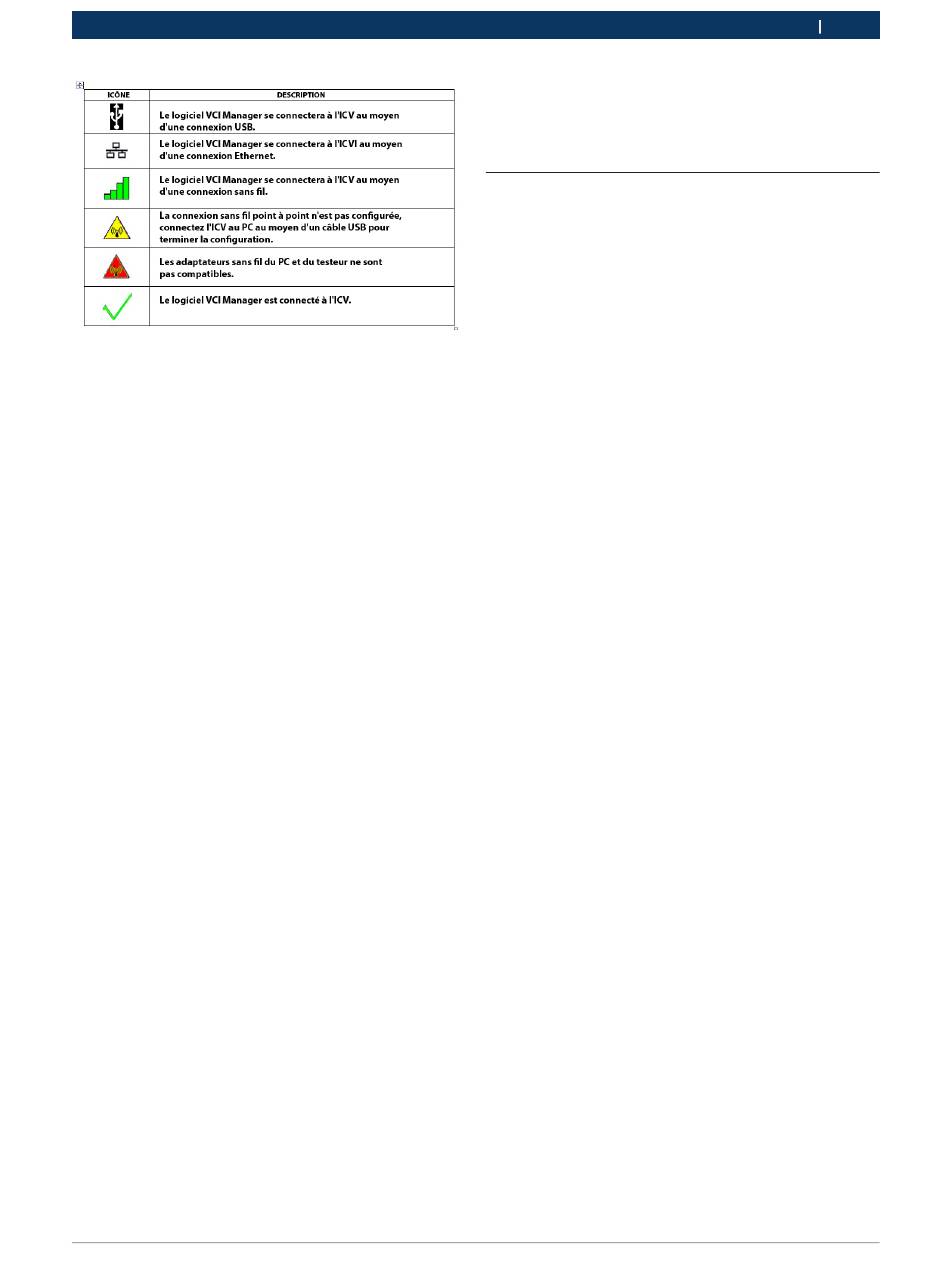 | ICÔNE | DESCRIPTION |
|---|---|
| | Le logiciel VCI Manager se connectera à l'ICV au moyen d'une connexion USB. |
| | Le logiciel VCI Manager se connectera à l'ICVI au moyen d'une connexion Ethernet. |
| | Le logiciel VCI Manager se connectera à l'ICV au moyen d'une connexion sans fil. |
| | La connexion sans fil point à point n'est pas configurée, connectez l'ICV au PC au moyen d'un câble USB pour terminer la configuration. |
| | Les adaptateurs sans fil du PC et du testeur ne sont pas compatibles. |
| | Le logiciel VCI Manager est connecté à l'ICV. |